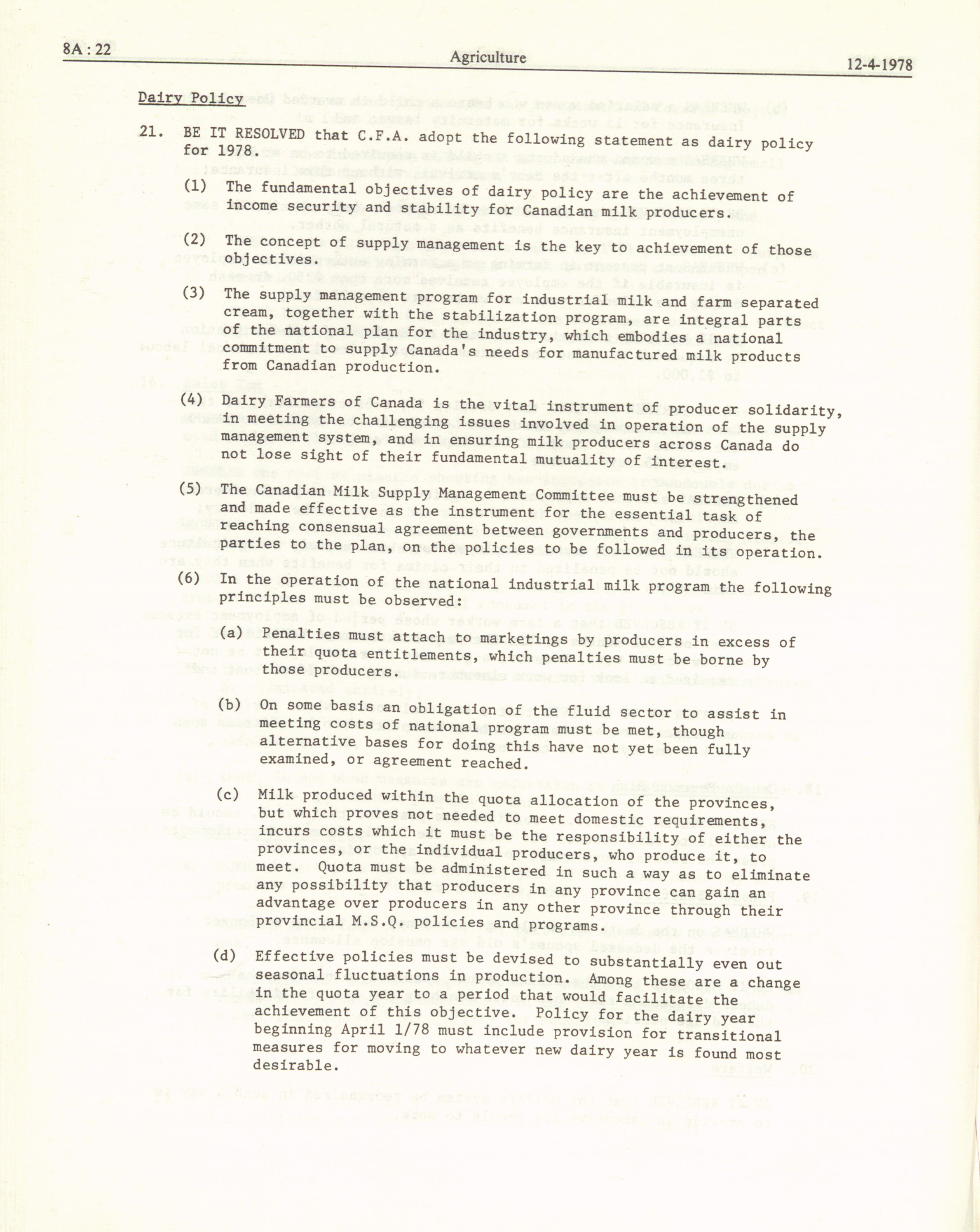 8A : 22

Agriculture

12-4-1978

Dairy Policy

21. BE IT RESOLVED that C.F.A. adopt the following statement as dairy policy for 1978.

(1) The fundamental objectives of dairy policy are the achievement of income security and stability for Canadian milk producers.

(2) The concept of supply management is the key to achievement of those objectives.

(3) The supply management program for industrial milk and farm separated cream, together with the stabilization program, are integral parts of the national plan for the industry, which embodies a national commitment to supply Canada's needs for manufactured milk products from Canadian production.

(4) Dairy Farmers of Canada is the vital instrument of producer solidarity, in meeting the challenging issues involved in operation of the supply management system, and in ensuring milk producers across Canada do not lose sight of their fundamental mutuality of interest.

(5) The Canadian Milk Supply Management Committee must be strengthened and made effective as the instrument for the essential task of reaching consensual agreement between governments and producers, the parties to the plan, on the policies to be followed in its operation.

(6) In the operation of the national industrial milk program the following principles must be observed:

(a) Penalties must attach to marketings by producers in excess of their quota entitlements, which penalties must be borne by those producers.

(b) On some basis an obligation of the fluid sector to assist in meeting costs of national program must be met, though alternative bases for doing this have not yet been fully examined, or agreement reached.

(c) Milk produced within the quota allocation of the provinces, but which proves not needed to meet domestic requirements, incurs costs which it must be the responsibility of either the provinces, or the individual producers, who produce it, to meet. Quota must be administered in such a way as to eliminate any possibility that producers in any province can gain an advantage over producers in any other province through their provincial M.S.Q. policies and programs.

(d) Effective policies must be devised to substantially even out seasonal fluctuations in production. Among these are a change in the quota year to a period that would facilitate the achievement of this objective. Policy for the dairy year beginning April 1/78 must include provision for transitional measures for moving to whatever new dairy year is found most desirable.